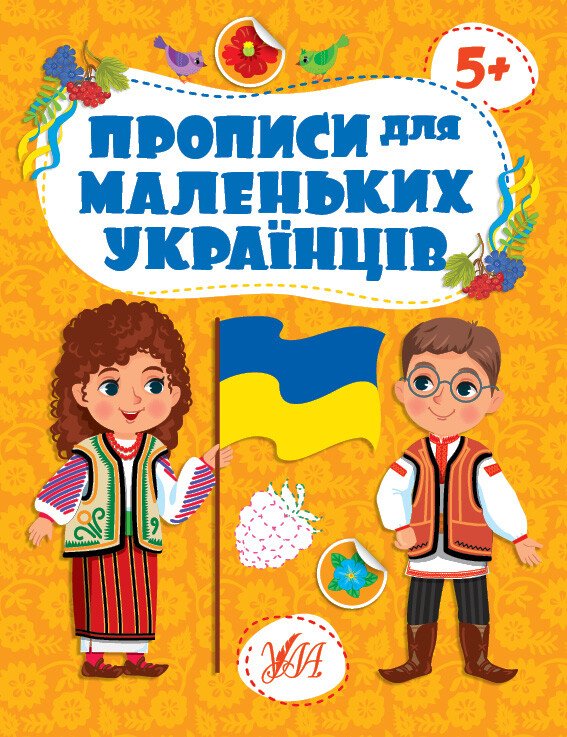 5+

ПРОПИСИ для МАЛЕНЬКИХ УКРАЇНЦІВ

УЛА